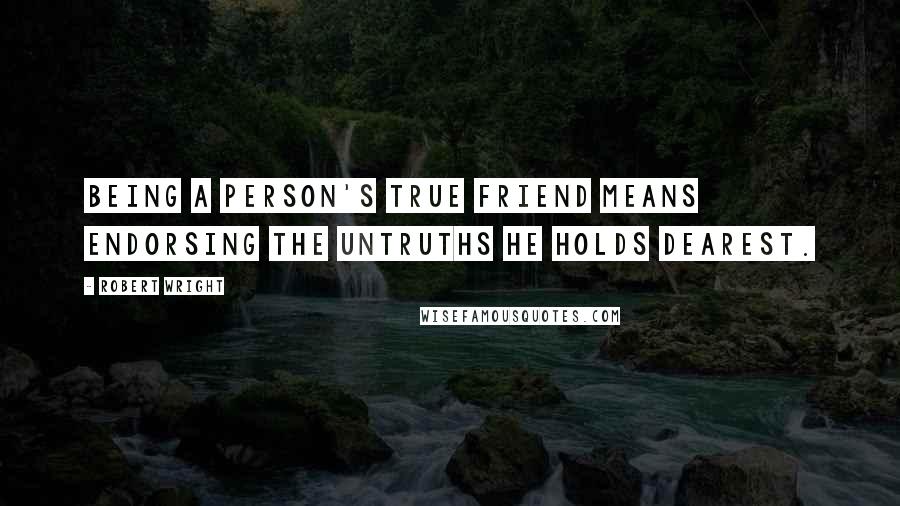 BEING A PERSON'S TRUE FRIEND MEANS ENDORSING THE UNTRUTHS HE HOLDS DEAREST.

- ROBERT WRIGHT

WISEFAMOUSQUOTES.COM